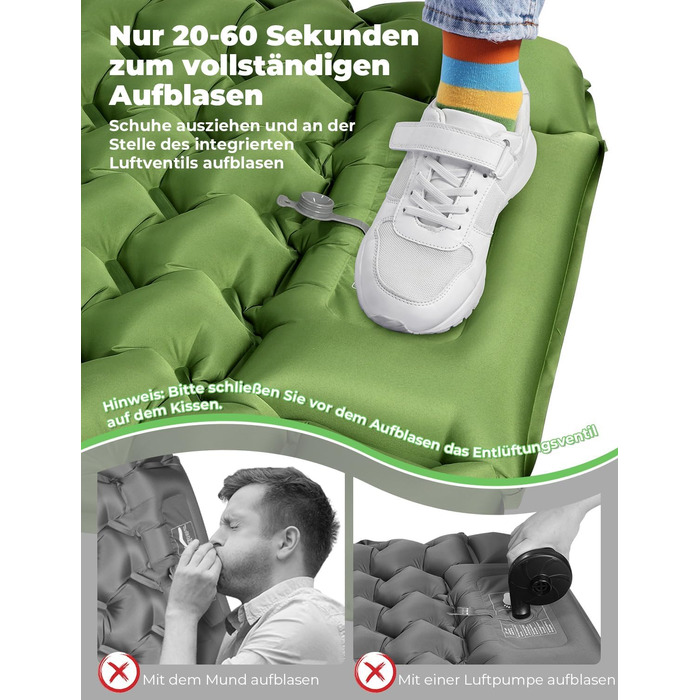 Nur 20-60 Sekunden zum vollständigen Aufblasen

Schuhe ausziehen und an der Stelle des integrierten Luftventils aufblasen

Hinweis: Bitte schließen Sie vor dem Aufblasen das Entlüftungsventil auf dem Kissen.

Mit dem Mund aufblasen

Mit einer Luftpumpe aufblasen